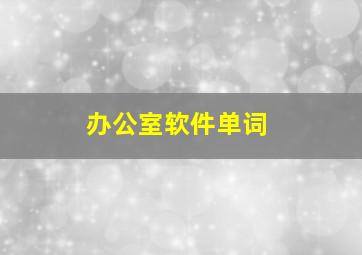 办公室软件单词